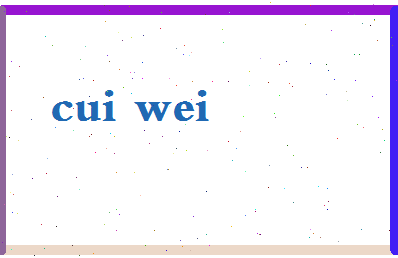 cui wei